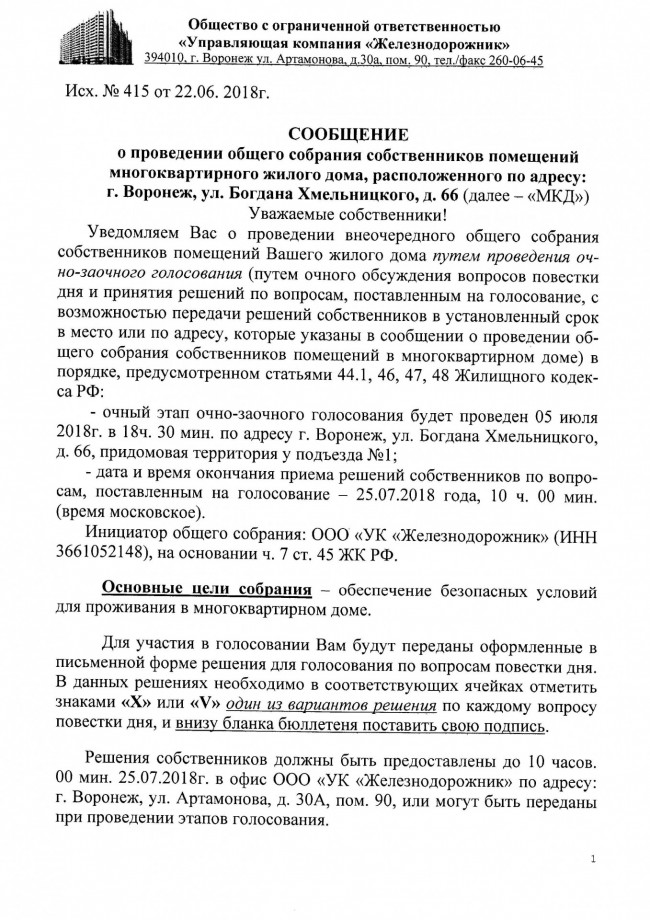 Общество с ограниченной ответственностью
«Управляющая компания «Железнодорожник»
394010, г. Воронеж ул. Артамонова, д.30а, пом. 90, тел./факс 260-06-45

Исх. № 415 от 22.06. 2018г.

СООБЩЕНИЕ
о проведении общего собрания собственников помещений многоквартирного жилого дома, расположенного по адресу: г. Воронеж, ул. Богдана Хмельницкого, д. 66 (далее – «МКД»)
Уважаемые собственники!

Уведомляем Вас о проведении внеочередного общего собрания собственников помещений Вашего жилого дома путем проведения очно-заочного голосования (путем очного обсуждения вопросов повестки дня и принятия решений по вопросам, поставленным на голосование, с возможностью передачи решений собственников в установленный срок в место или по адресу, которые указаны в сообщении о проведении общего собрания собственников помещений в многоквартирном доме) в порядке, предусмотренном статьями 44.1, 46, 47, 48 Жилищного кодекса РФ:

- очный этап очно-заочного голосования будет проведен 05 июля 2018г. в 18ч. 30 мин. по адресу г. Воронеж, ул. Богдана Хмельницкого, д. 66, придомовая территория у подъезда №1;

- дата и время окончания приема решений собственников по вопросам, поставленным на голосование – 25.07.2018 года, 10 ч. 00 мин. (время московское).

Инициатор общего собрания: ООО «УК «Железнодорожник» (ИНН 3661052148), на основании ч. 7 ст. 45 ЖК РФ.

Основные цели собрания – обеспечение безопасных условий для проживания в многоквартирном доме.

Для участия в голосовании Вам будут переданы оформленные в письменной форме решения для голосования по вопросам повестки дня. В данных решениях необходимо в соответствующих ячейках отметить знаками «X» или «V» один из вариантов решения по каждому вопросу повестки дня, и внизу бланка бюллетеня поставить свою подпись.

Решения собственников должны быть предоставлены до 10 часов. 00 мин. 25.07.2018г. в офис ООО «УК «Железнодорожник» по адресу: г. Воронеж, ул. Артамонова, д. 30А, пом. 90, или могут быть переданы при проведении этапов голосования.

1